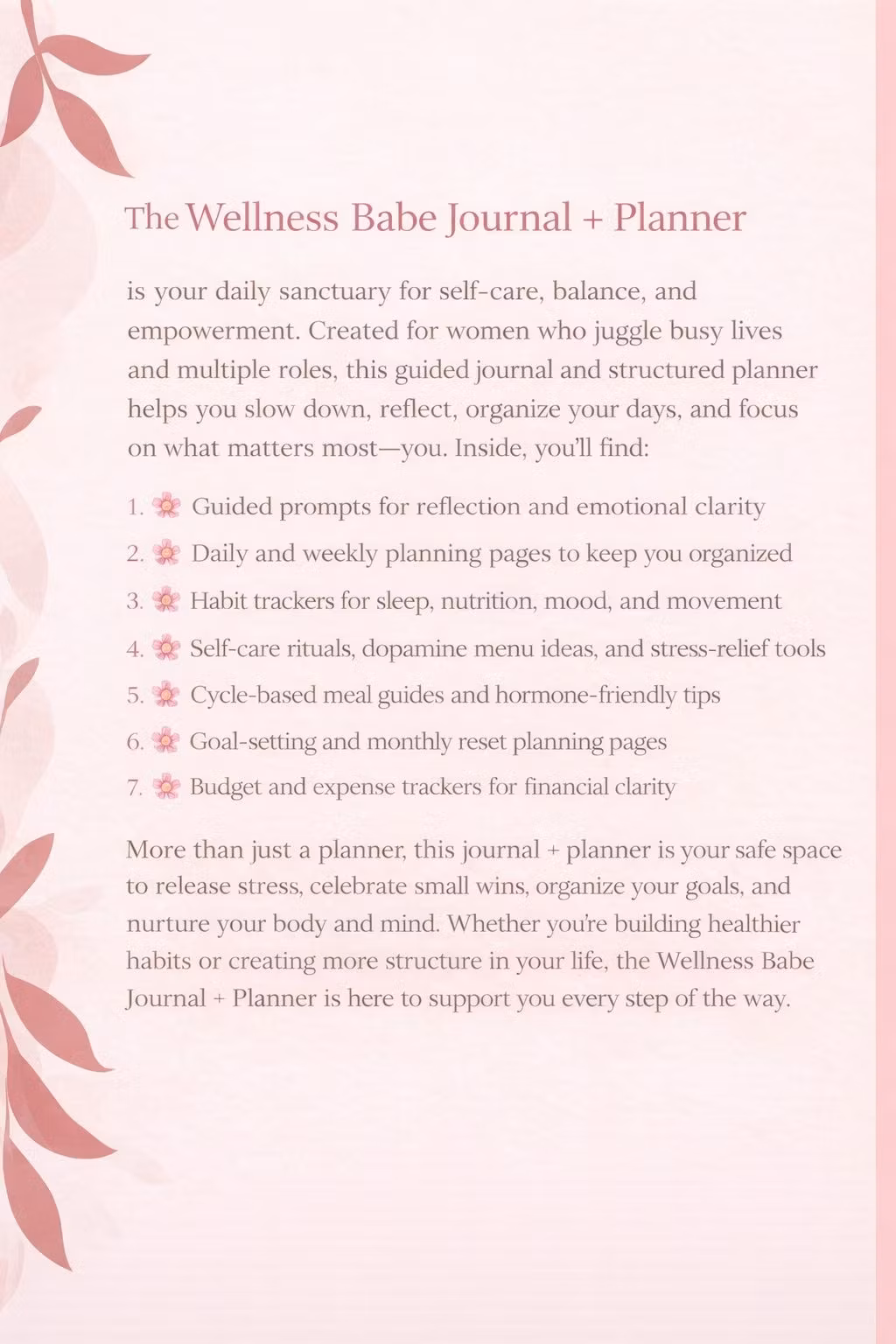 The Wellness Babe Journal + Planner

is your daily sanctuary for self-care, balance, and empowerment. Created for women who juggle busy lives and multiple roles, this guided journal and structured planner helps you slow down, reflect, organize your days, and focus on what matters most—you. Inside, you'll find:

1. 🌸 Guided prompts for reflection and emotional clarity
2. 🌸 Daily and weekly planning pages to keep you organized
3. 🌸 Habit trackers for sleep, nutrition, mood, and movement
4. 🌸 Self-care rituals, dopamine menu ideas, and stress-relief tools
5. 🌸 Cycle-based meal guides and hormone-friendly tips
6. 🌸 Goal-setting and monthly reset planning pages
7. 🌸 Budget and expense trackers for financial clarity

More than just a planner, this journal + planner is your safe space to release stress, celebrate small wins, organize your goals, and nurture your body and mind. Whether you're building healthier habits or creating more structure in your life, the Wellness Babe Journal + Planner is here to support you every step of the way.